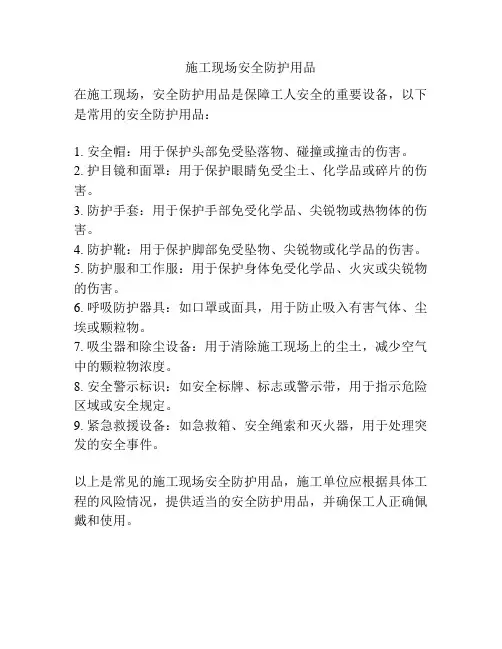 施工现场安全防护用品

在施工现场，安全防护用品是保障工人安全的重要设备，以下是常用的安全防护用品：

1. 安全帽：用于保护头部免受坠落物、碰撞或撞击的伤害。
2. 护目镜和面罩：用于保护眼睛免受尘土、化学品或碎片的伤害。
3. 防护手套：用于保护手部免受化学品、尖锐物或热物体的伤害。
4. 防护靴：用于保护脚部免受坠物、尖锐物或化学品的伤害。
5. 防护服和工作服：用于保护身体免受化学品、火灾或尖锐物的伤害。
6. 呼吸防护器具：如口罩或面具，用于防止吸入有害气体、尘埃或颗粒物。
7. 吸尘器和除尘设备：用于清除施工现场上的尘土，减少空气中的颗粒物浓度。
8. 安全警示标识：如安全标牌、标志或警示带，用于指示危险区域或安全规定。
9. 紧急救援设备：如急救箱、安全绳索和灭火器，用于处理突发的安全事件。

以上是常见的施工现场安全防护用品，施工单位应根据具体工程的风险情况，提供适当的安全防护用品，并确保工人正确佩戴和使用。